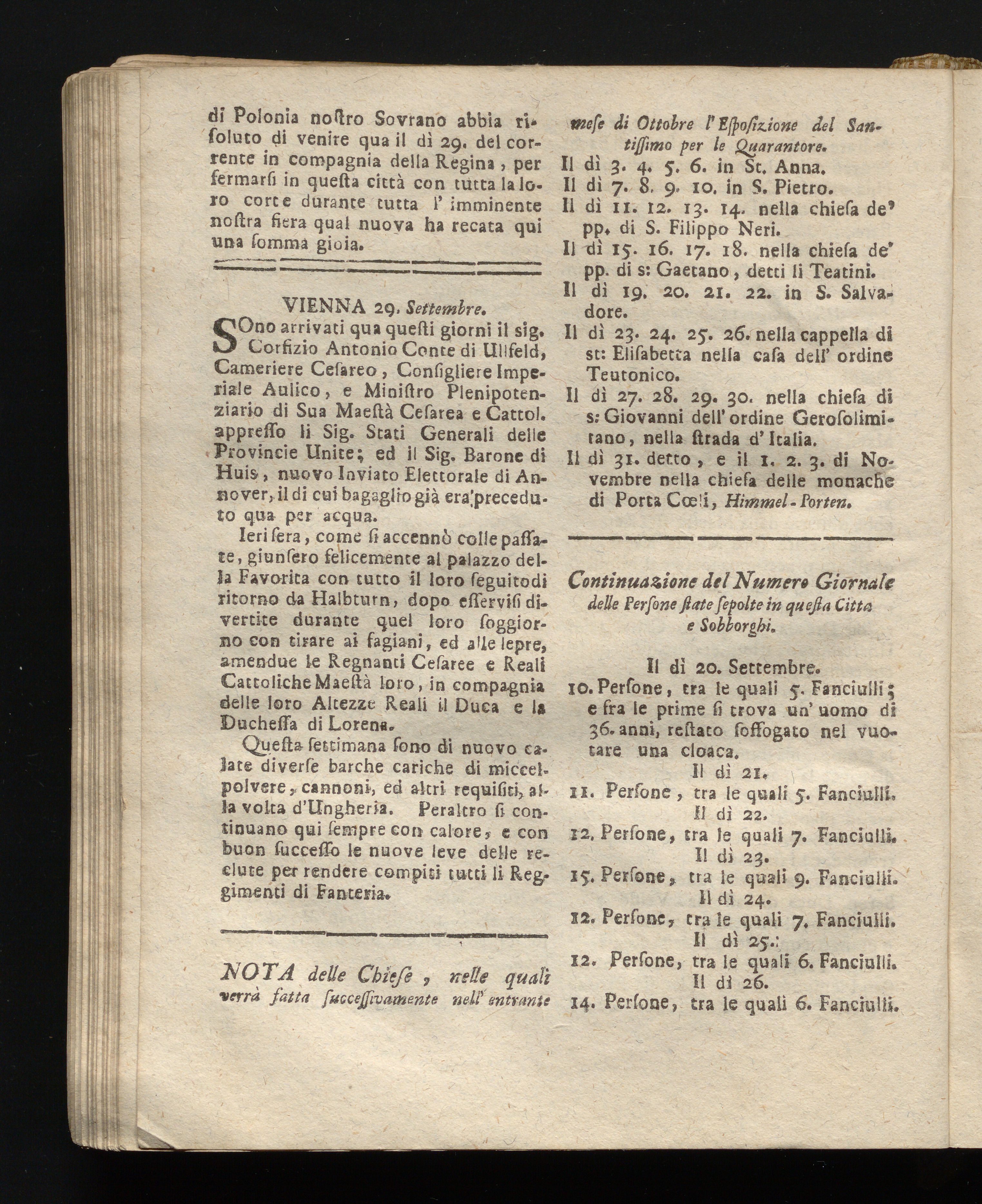 di Polonia nostro Sovrano abbia risoluto di venire qua il dì 29. del corrente in compagnia della Regina, per fermarsi in questa città con tutta la loro corte durante tutta l' imminente nostra fiera qual nuova ha recata qui una somma gioia.

VIENNA 29. Settembre.

SOno arrivati qua questi giorni il sig. Corfizio Antonio Conte di Ullfeld, Cameriere Cesareo, Consigliere Imperiale Aulico, e Ministro Plenipotenziario di Sua Maestà Cesarea e Cattol. appresso li Sig. Stati Generali delle Provincie Unite; ed il Sig. Barone di Huis, nuovo Inviato Elettorale di Annover, il di cui bagaglio già era preceduto qua per acqua.

Ieri sera, come si accennò colle passate, giunsero felicemente al palazzo della Favorita con tutto il loro seguito di ritorno da Halbturn, dopo essersi divertite durante quel loro soggiorno con tirare ai fagiani, ed alle lepre, amendue le Regnanti Cesaree e Reali Cattoliche Maestà loro, in compagnia delle loro Altezze Reali il Duca e la Duchessa di Lorena.

Questa settimana sono di nuovo calate diverse barche cariche di miccel-polvere, cannoni, ed altri requisiti, alla volta d'Ungheria. Peraltro si continuano qui sempre con calore, e con buon successo le nuove leve delle reclute per rendere compiti tutti li Reggimenti di Fanteria.

NOTA delle Chiese, nelle quali verrà fatta successivamente nell' entrante mese di Ottobre l' Esposizione del Santissimo per le Quarantore.

Il dì 3. 4. 5. 6. in St. Anna.
Il dì 7. 8. 9. 10. in S. Pietro.
Il dì 11. 12. 13. 14. nella chiesa de' pp. di S. Filippo Neri.
Il dì 15. 16. 17. 18. nella chiesa de' pp. di s: Gaetano, detti li Teatini.
Il dì 19. 20. 21. 22. in S. Salvadore.
Il dì 23. 24. 25. 26. nella cappella di st: Elisabetta nella casa dell' ordine Teutonico.
Il dì 27. 28. 29. 30. nella chiesa di s: Giovanni dell' ordine Gerosolimitano, nella strada d' Italia.
Il dì 31. detto, e il 1. 2. 3. di Novembre nella chiesa delle monache di Porta Cœli, Himmel-Porten.

Continuazione del Numero Giornale delle Persone state sepolte in questa Citta e Sobborghi.

Il dì 20. Settembre.
10. Persone, tra le quali 5. Fanciulli; e fra le prime si trova un' uomo di 36. anni, restato soffogato nel vuotare una cloaca.
Il dì 21.
11. Persone, tra le quali 5. Fanciulli.
Il dì 22.
12. Persone, tra le quali 7. Fanciulli.
Il dì 23.
15. Persone, tra le quali 9. Fanciulli.
Il dì 24.
12. Persone, tra le quali 7. Fanciulli.
Il dì 25.
12. Persone, tra le quali 6. Fanciulli.
Il dì 26.
14. Persone, tra le quali 6. Fanciulli.